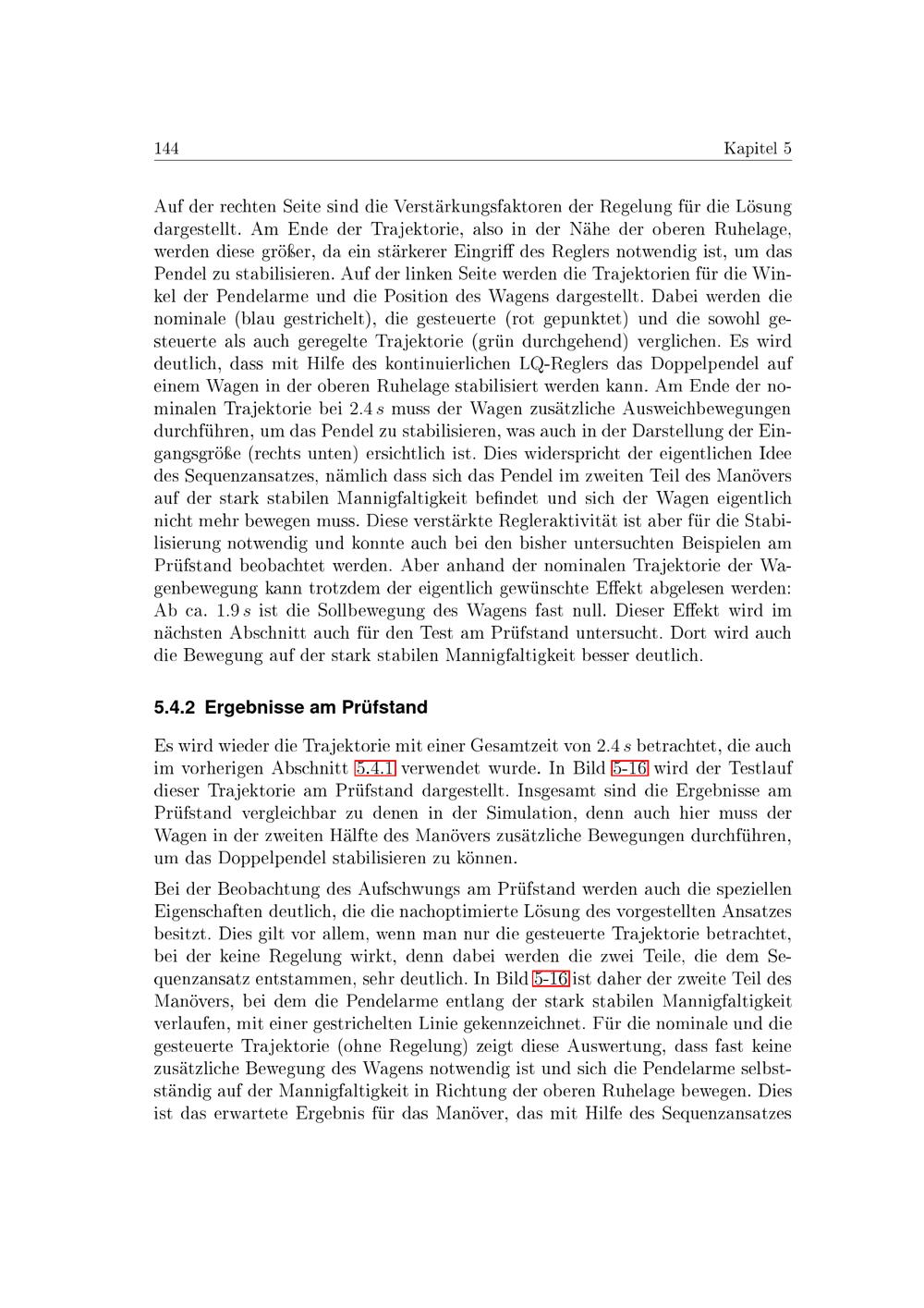 144 Kapitel 5

Auf der rechten Seite sind die Verstärkungsfaktoren der Regelung für die Lösung dargestellt. Am Ende der Trajektorie, also in der Nähe der oberen Ruhelage, werden diese größer, da ein stärkerer Eingriff des Reglers notwendig ist, um das Pendel zu stabilisieren. Auf der linken Seite werden die Trajektorien für die Winkel der Pendelarme und die Position des Wagens dargestellt. Dabei werden die nominale (blau gestrichelt), die gesteuerte (rot gepunktet) und die sowohl gesteuerte als auch geregelte Trajektorie (grün durchgehend) verglichen. Es wird deutlich, dass mit Hilfe des kontinuierlichen LQ-Reglers das Doppelpendel auf einem Wagen in der oberen Ruhelage stabilisiert werden kann. Am Ende der nominalen Trajektorie bei $2.4\,s$ muss der Wagen zusätzliche Ausweichbewegungen durchführen, um das Pendel zu stabilisieren, was auch in der Darstellung der Eingangsgröße (rechts unten) ersichtlich ist. Dies widerspricht der eigentlichen Idee des Sequenzansatzes, nämlich dass sich das Pendel im zweiten Teil des Manövers auf der stark stabilen Mannigfaltigkeit befindet und sich der Wagen eigentlich nicht mehr bewegen muss. Diese verstärkte Regleraktivität ist aber für die Stabilisierung notwendig und konnte auch bei den bisher untersuchten Beispielen am Prüfstand beobachtet werden. Aber anhand der nominalen Trajektorie der Wagenbewegung kann trotzdem der eigentlich gewünschte Effekt abgelesen werden: Ab ca. $1.9\,s$ ist die Sollbewegung des Wagens fast null. Dieser Effekt wird im nächsten Abschnitt auch für den Test am Prüfstand untersucht. Dort wird auch die Bewegung auf der stark stabilen Mannigfaltigkeit besser deutlich.

5.4.2 Ergebnisse am Prüfstand

Es wird wieder die Trajektorie mit einer Gesamtzeit von $2.4\,s$ betrachtet, die auch im vorherigen Abschnitt 5.4.1 verwendet wurde. In Bild 5-16 wird der Testlauf dieser Trajektorie am Prüfstand dargestellt. Insgesamt sind die Ergebnisse am Prüfstand vergleichbar zu denen in der Simulation, denn auch hier muss der Wagen in der zweiten Hälfte des Manövers zusätzliche Bewegungen durchführen, um das Doppelpendel stabilisieren zu können.

Bei der Beobachtung des Aufschwungs am Prüfstand werden auch die speziellen Eigenschaften deutlich, die die nachoptimierte Lösung des vorgestellten Ansatzes besitzt. Dies gilt vor allem, wenn man nur die gesteuerte Trajektorie betrachtet, bei der keine Regelung wirkt, denn dabei werden die zwei Teile, die dem Sequenzansatz entstammen, sehr deutlich. In Bild 5-16 ist daher der zweite Teil des Manövers, bei dem die Pendelarme entlang der stark stabilen Mannigfaltigkeit verlaufen, mit einer gestrichelten Linie gekennzeichnet. Für die nominale und die gesteuerte Trajektorie (ohne Regelung) zeigt diese Auswertung, dass fast keine zusätzliche Bewegung des Wagens notwendig ist und sich die Pendelarme selbstständig auf der Mannigfaltigkeit in Richtung der oberen Ruhelage bewegen. Dies ist das erwartete Ergebnis für das Manöver, das mit Hilfe des Sequenzansatzes